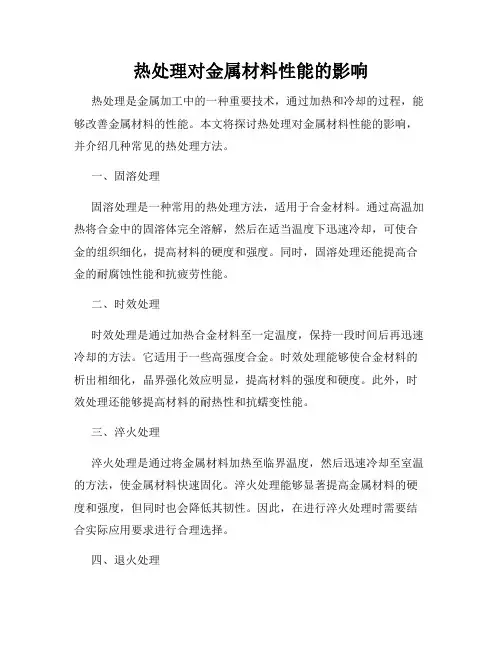 热处理对金属材料性能的影响

热处理是金属加工中的一种重要技术，通过加热和冷却的过程，能够改善金属材料的性能。本文将探讨热处理对金属材料性能的影响，并介绍几种常见的热处理方法。

一、固溶处理

固溶处理是一种常用的热处理方法，适用于合金材料。通过高温加热将合金中的固溶体完全溶解，然后在适当温度下迅速冷却，可使合金的组织细化，提高材料的硬度和强度。同时，固溶处理还能提高合金的耐腐蚀性能和抗疲劳性能。

二、时效处理

时效处理是通过加热合金材料至一定温度，保持一段时间后再迅速冷却的方法。它适用于一些高强度合金。时效处理能够使合金材料的析出相细化，晶界强化效应明显，提高材料的强度和硬度。此外，时效处理还能够提高材料的耐热性和抗蠕变性能。

三、淬火处理

淬火处理是通过将金属材料加热至临界温度，然后迅速冷却至室温的方法，使金属材料快速固化。淬火处理能够显著提高金属材料的硬度和强度，但同时也会降低其韧性。因此，在进行淬火处理时需要结合实际应用要求进行合理选择。

四、退火处理